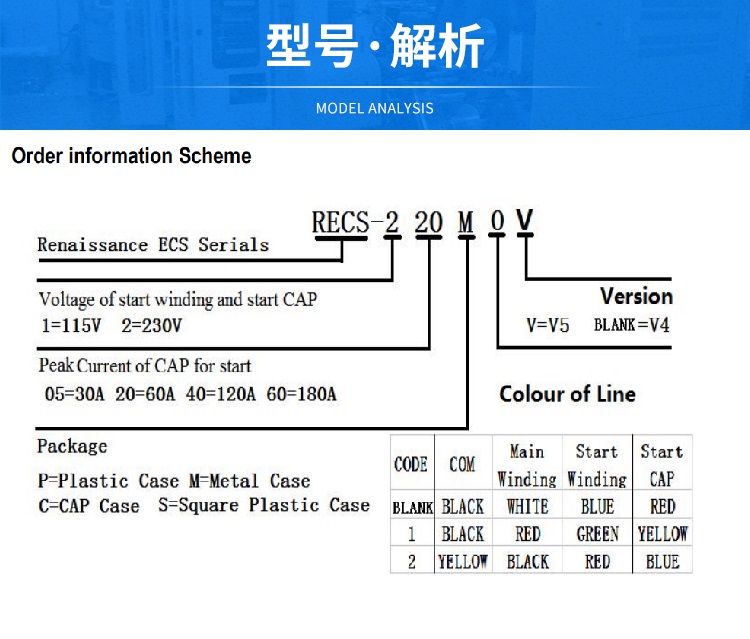 型号·解析

MODEL ANALYSIS

Order information Scheme

RECS-2 20 M 0 V

Renaissance ECS Serials

Voltage of start winding and start CAP
1=115V 2=230V

Peak Current of CAP for start
05=30A 20=60A 40=120A 60=180A

Package
P=Plastic Case M=Metal Case
C=CAP Case S=Square Plastic Case

Version
V=V5 BLANK=V4

Colour of Line

| CODE | COM | Main Winding | Start Winding | Start CAP |
|---|---|---|---|---|
| BLANK | BLACK | WHITE | BLUE | RED |
| 1 | BLACK | RED | GREEN | YELLOW |
| 2 | YELLOW | BLACK | RED | BLUE |